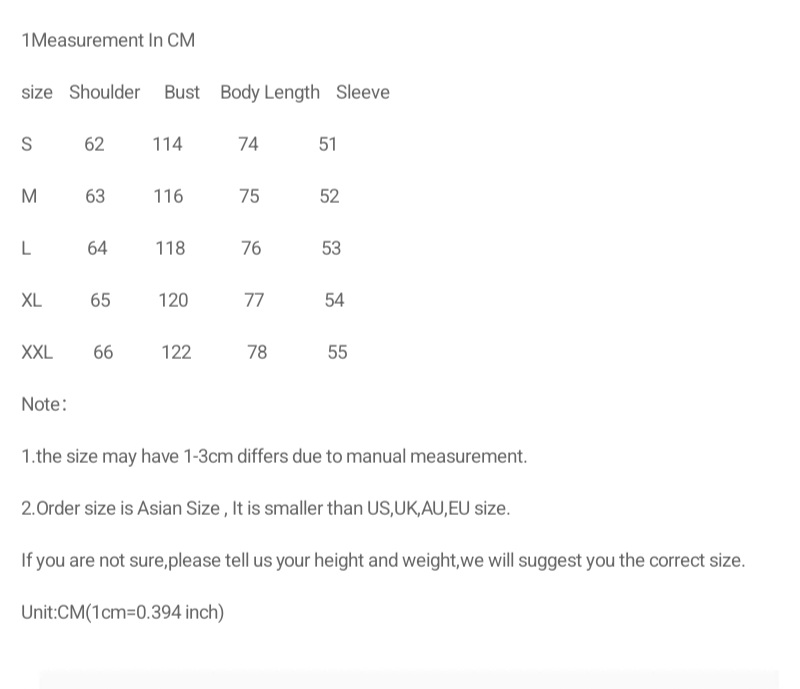 1Measurement In CM

| size | Shoulder | Bust | Body Length | Sleeve |
|---|---|---|---|---|
| S | 62 | 114 | 74 | 51 |
| M | 63 | 116 | 75 | 52 |
| L | 64 | 118 | 76 | 53 |
| XL | 65 | 120 | 77 | 54 |
| XXL | 66 | 122 | 78 | 55 |

Note:

1.the size may have 1-3cm differs due to manual measurement.

2.Order size is Asian Size , It is smaller than US,UK,AU,EU size.

If you are not sure,please tell us your height and weight,we will suggest you the correct size.

Unit:CM(1cm=0.394 inch)